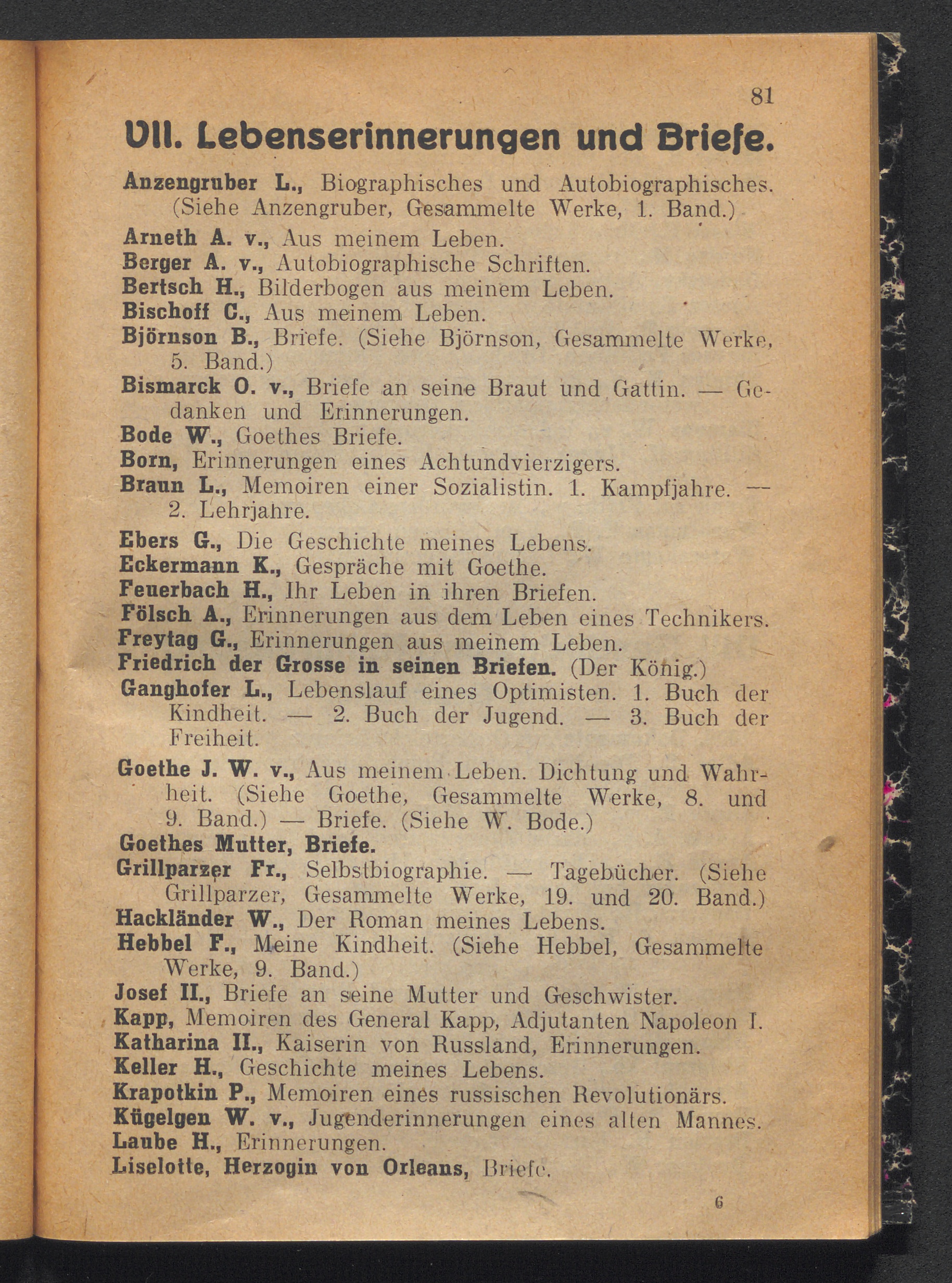 81

VII. Lebenserinnerungen und Briefe.

Anzengruber L., Biographisches und Autobiographisches. (Siehe Anzengruber, Gesammelte Werke, 1. Band.)

Arneth A. v., Aus meinem Leben.

Berger A. v., Autobiographische Schriften.

Bertsch H., Bilderbogen aus meinem Leben.

Bischoff C., Aus meinem Leben.

Björnson B., Briefe. (Siehe Björnson, Gesammelte Werke, 5. Band.)

Bismarck O. v., Briefe an seine Braut und Gattin. — Gedanken und Erinnerungen.

Bode W., Goethes Briefe.

Born, Erinnerungen eines Achtundvierzigers.

Braun L., Memoiren einer Sozialistin. 1. Kampfjahre. — 2. Lehrjahre.

Ebers G., Die Geschichte meines Lebens.

Eckermann K., Gespräche mit Goethe.

Feuerbach H., Ihr Leben in ihren Briefen.

Fölsch A., Erinnerungen aus dem Leben eines Technikers.

Freytag G., Erinnerungen aus meinem Leben.

Friedrich der Grosse in seinen Briefen. (Der König.)

Ganghofer L., Lebenslauf eines Optimisten. 1. Buch der Kindheit. — 2. Buch der Jugend. — 3. Buch der Freiheit.

Goethe J. W. v., Aus meinem Leben. Dichtung und Wahrheit. (Siehe Goethe, Gesammelte Werke, 8. und 9. Band.) — Briefe. (Siehe W. Bode.)

Goethes Mutter, Briefe.

Grillparzer Fr., Selbstbiographie. — Tagebücher. (Siehe Grillparzer, Gesammelte Werke, 19. und 20. Band.)

Hackländer W., Der Roman meines Lebens.

Hebbel F., Meine Kindheit. (Siehe Hebbel, Gesammelte Werke, 9. Band.)

Josef II., Briefe an seine Mutter und Geschwister.

Kapp, Memoiren des General Kapp, Adjutanten Napoleon I.

Katharina II., Kaiserin von Russland, Erinnerungen.

Keller H., Geschichte meines Lebens.

Krapotkin P., Memoiren eines russischen Revolutionärs.

Kügelgen W. v., Jugenderinnerungen eines alten Mannes.

Laube H., Erinnerungen.

Liselotte, Herzogin von Orleans, Briefe.

6